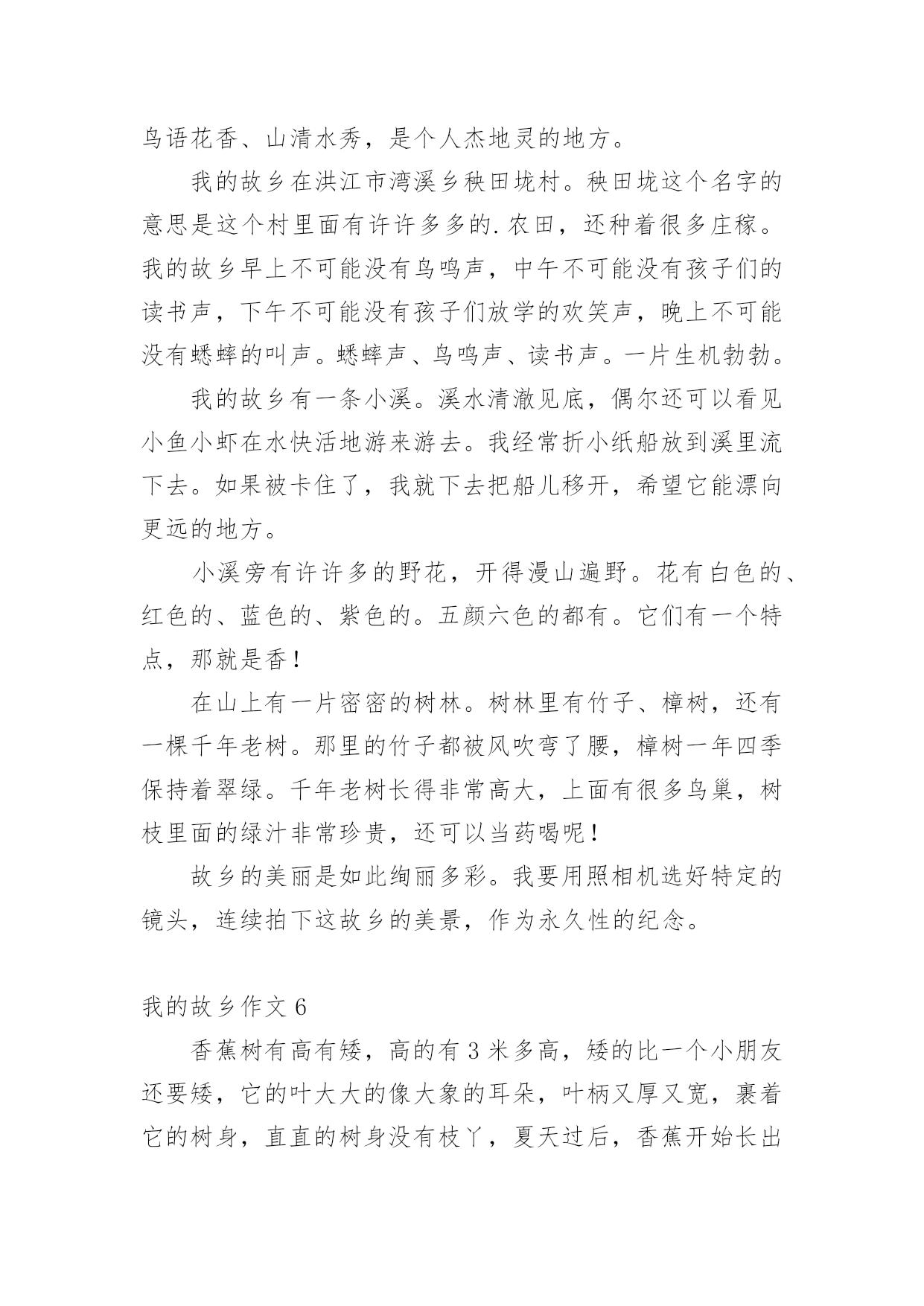 鸟语花香、山清水秀，是个人杰地灵的地方。

我的故乡在洪江市湾溪乡秧田垅村。秧田垅这个名字的意思是这个村里面有许许多多的.农田，还种着很多庄稼。我的故乡早上不可能没有鸟鸣声，中午不可能没有孩子们的读书声，下午不可能没有孩子们放学的欢笑声，晚上不可能没有蟋蟀的叫声。蟋蟀声、鸟鸣声、读书声。一片生机勃勃。

我的故乡有一条小溪。溪水清澈见底，偶尔还可以看见小鱼小虾在水快活地游来游去。我经常折小纸船放到溪里流下去。如果被卡住了，我就下去把船儿移开，希望它能漂向更远的地方。

小溪旁有许许多的野花，开得漫山遍野。花有白色的、红色的、蓝色的、紫色的。五颜六色的都有。它们有一个特点，那就是香！

在山上有一片密密的树林。树林里有竹子、樟树，还有一棵千年老树。那里的竹子都被风吹弯了腰，樟树一年四季保持着翠绿。千年老树长得非常高大，上面有很多鸟巢，树枝里面的绿汁非常珍贵，还可以当药喝呢！

故乡的美丽是如此绚丽多彩。我要用照相机选好特定的镜头，连续拍下这故乡的美景，作为永久性的纪念。

我的故乡作文 6

香蕉树有高有矮，高的有 3 米多高，矮的比一个小朋友还要矮，它的叶大大的像大象的耳朵，叶柄又厚又宽，裹着它的树身，直直的树身没有枝丫，夏天过后，香蕉开始长出